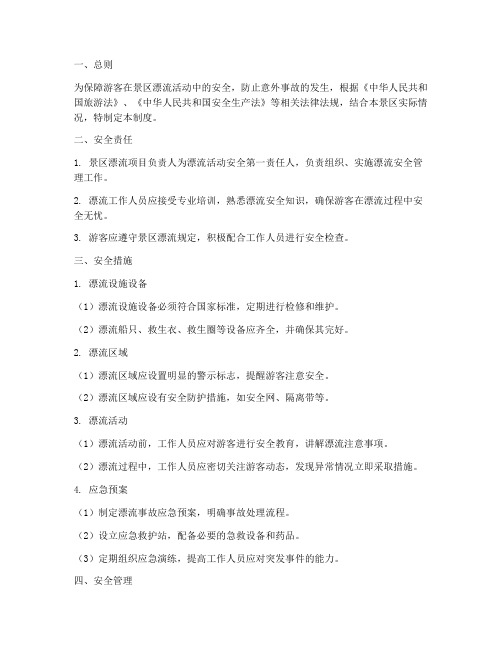 一、总则

为保障游客在景区漂流活动中的安全，防止意外事故的发生，根据《中华人民共和国旅游法》、《中华人民共和国安全生产法》等相关法律法规，结合本景区实际情况，特制定本制度。

二、安全责任

1. 景区漂流项目负责人为漂流活动安全第一责任人，负责组织、实施漂流安全管理工作。

2. 漂流工作人员应接受专业培训，熟悉漂流安全知识，确保游客在漂流过程中安全无忧。

3. 游客应遵守景区漂流规定，积极配合工作人员进行安全检查。

三、安全措施

1. 漂流设施设备

（1）漂流设施设备必须符合国家标准，定期进行检修和维护。

（2）漂流船只、救生衣、救生圈等设备应齐全，并确保其完好。

2. 漂流区域

（1）漂流区域应设置明显的警示标志，提醒游客注意安全。

（2）漂流区域应设有安全防护措施，如安全网、隔离带等。

3. 漂流活动

（1）漂流活动前，工作人员应对游客进行安全教育，讲解漂流注意事项。

（2）漂流过程中，工作人员应密切关注游客动态，发现异常情况立即采取措施。

4. 应急预案

（1）制定漂流事故应急预案，明确事故处理流程。

（2）设立应急救护站，配备必要的急救设备和药品。

（3）定期组织应急演练，提高工作人员应对突发事件的能力。

四、安全管理